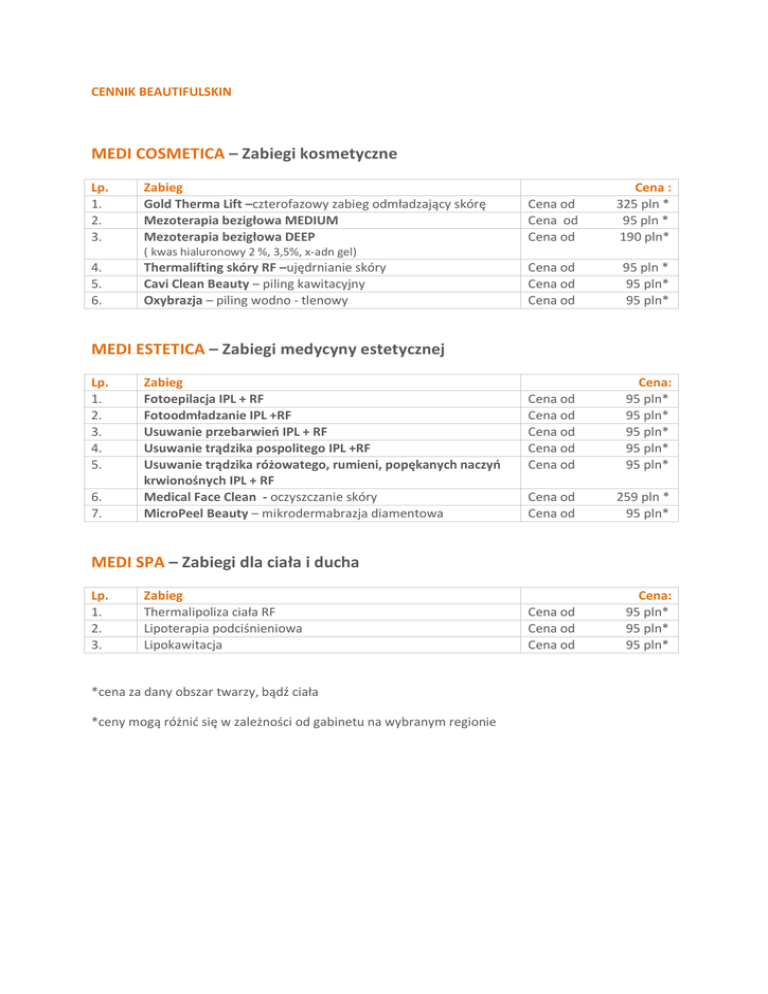 CENNIK BEAUTIFULSKIN

MEDI COSMETICA – Zabiegi kosmetyczne

| Lp. | Zabieg | | Cena : |
|---|---|---|---|
| 1. | Gold Therma Lift –czterofazowy zabieg odmładzający skórę | Cena od | 325 pln * |
| 2. | Mezoterapia bezigłowa MEDIUM | Cena od | 95 pln * |
| 3. | Mezoterapia bezigłowa DEEP ( kwas hialuronowy 2 %, 3,5%, x-adn gel) | Cena od | 190 pln* |
| 4. | Thermalifting skóry RF –ujędrnianie skóry | Cena od | 95 pln * |
| 5. | Cavi Clean Beauty – piling kawitacyjny | Cena od | 95 pln* |
| 6. | Oxybrazja – piling wodno - tlenowy | Cena od | 95 pln* |

MEDI ESTETICA – Zabiegi medycyny estetycznej

| Lp. | Zabieg | | Cena: |
|---|---|---|---|
| 1. | Fotoepilacja IPL + RF | Cena od | 95 pln* |
| 2. | Fotoodmładzanie IPL +RF | Cena od | 95 pln* |
| 3. | Usuwanie przebarwień IPL + RF | Cena od | 95 pln* |
| 4. | Usuwanie trądzika pospolitego IPL +RF | Cena od | 95 pln* |
| 5. | Usuwanie trądzika różowatego, rumieni, popękanych naczyń krwionośnych IPL + RF | Cena od | 95 pln* |
| 6. | Medical Face Clean - oczyszczanie skóry | Cena od | 259 pln * |
| 7. | MicroPeel Beauty – mikrodermabrazja diamentowa | Cena od | 95 pln* |

MEDI SPA – Zabiegi dla ciała i ducha

| Lp. | Zabieg | | Cena: |
|---|---|---|---|
| 1. | Thermalipoliza ciała RF | Cena od | 95 pln* |
| 2. | Lipoterapia podciśnieniowa | Cena od | 95 pln* |
| 3. | Lipokawitacja | Cena od | 95 pln* |

*cena za dany obszar twarzy, bądź ciała

*ceny mogą różnić się w zależności od gabinetu na wybranym regionie